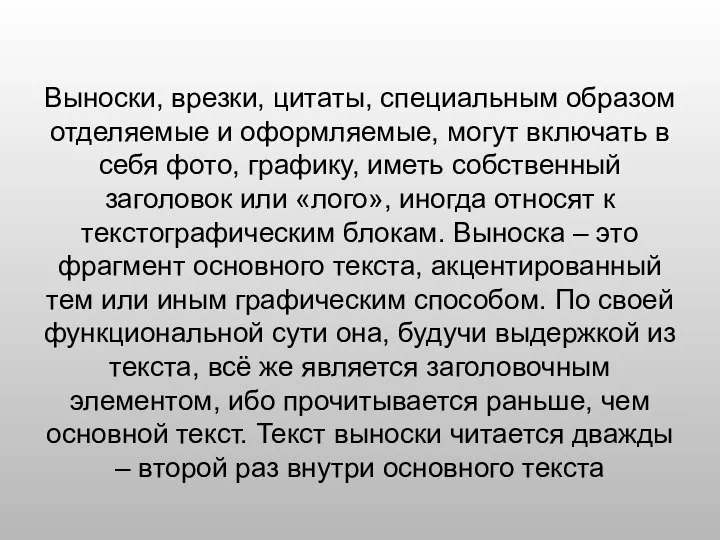 Выноски, врезки, цитаты, специальным образом отделяемые и оформляемые, могут включать в себя фото, графику, иметь собственный заголовок или «лого», иногда относят к текстографическим блокам. Выноска – это фрагмент основного текста, акцентированный тем или иным графическим способом. По своей функциональной сути она, будучи выдержкой из текста, всё же является заголовочным элементом, ибо прочитывается раньше, чем основной текст. Текст выноски читается дважды – второй раз внутри основного текста